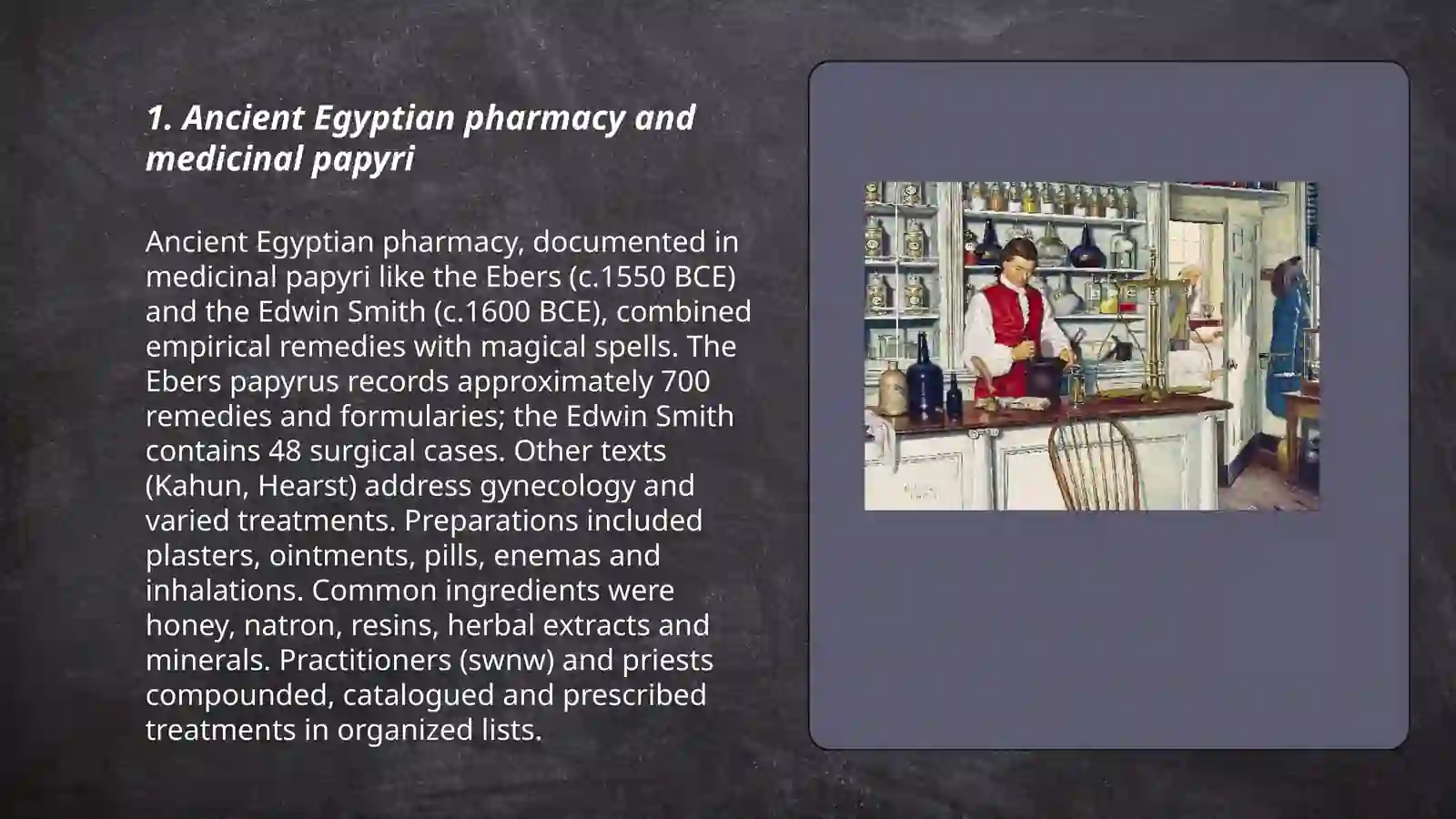 1. Ancient Egyptian pharmacy and medicinal papyri

Ancient Egyptian pharmacy, documented in medicinal papyri like the Ebers (c.1550 BCE) and the Edwin Smith (c.1600 BCE), combined empirical remedies with magical spells. The Ebers papyrus records approximately 700 remedies and formularies; the Edwin Smith contains 48 surgical cases. Other texts (Kahun, Hearst) address gynecology and varied treatments. Preparations included plasters, ointments, pills, enemas and inhalations. Common ingredients were honey, natron, resins, herbal extracts and minerals. Practitioners (swnw) and priests compounded, catalogued and prescribed treatments in organized lists.